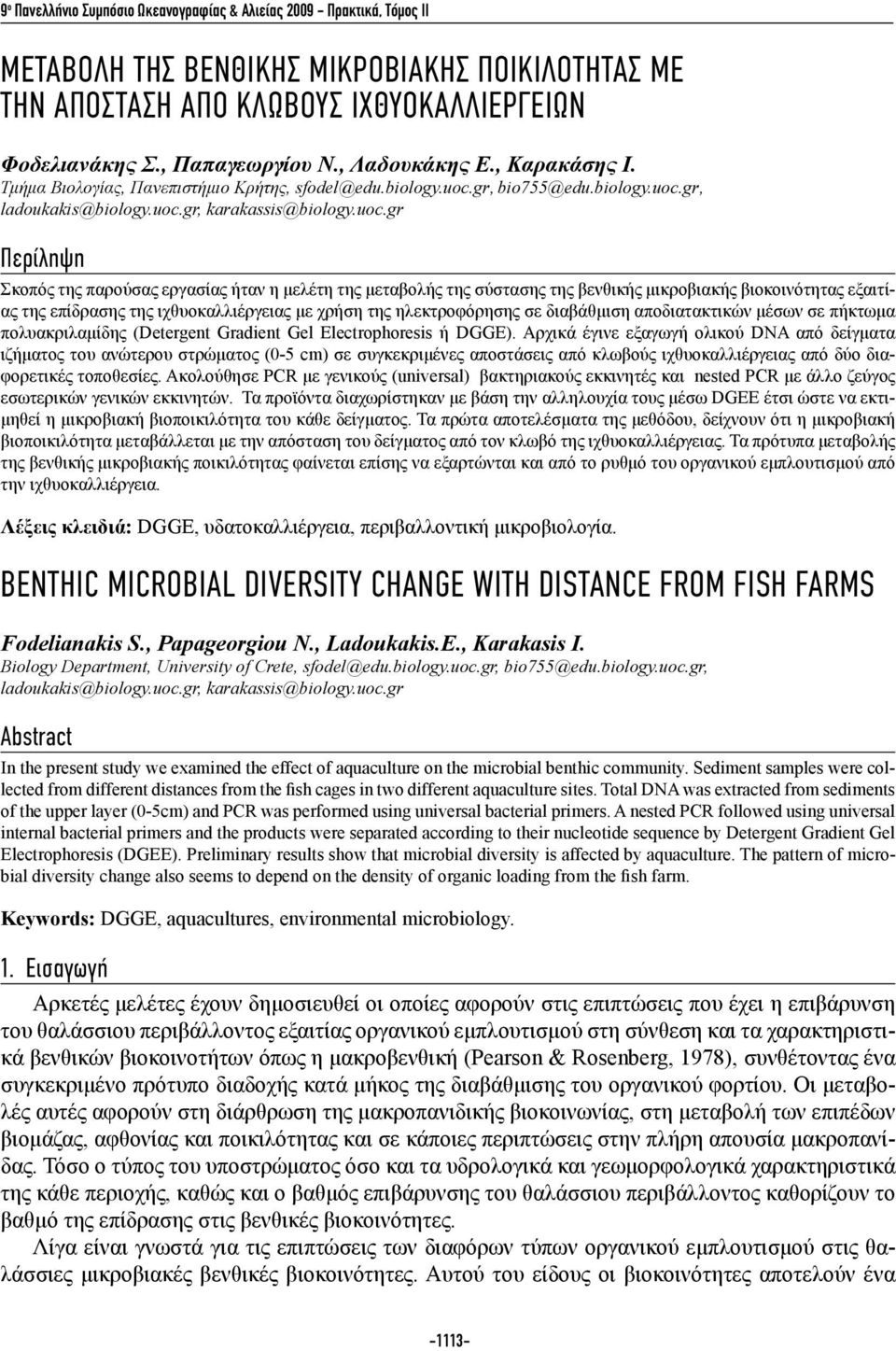 9ο Πανελλήνιο Συμπόσιο Ωκεανογραφίας & Αλιείας 2009 - Πρακτικά, Τόμος ΙΙ

ΜΕΤΑΒΟΛΗ ΤΗΣ ΒΕΝΘΙΚΗΣ ΜΙΚΡΟΒΙΑΚΗΣ ΠΟΙΚΙΛΟΤΗΤΑΣ ΜΕ ΤΗΝ ΑΠΟΣΤΑΣΗ ΑΠΟ ΚΛΩΒΟΥΣ ΙΧΘΥΟΚΑΛΛΙΕΡΓΕΙΩΝ

Φοδελιανάκης Σ., Παπαγεωργίου Ν., Λαδουκάκης Ε., Καρακάσης Ι.
Τμήμα Βιολογίας, Πανεπιστήμιο Κρήτης, sfodel@edu.biology.uoc.gr, bio755@edu.biology.uoc.gr, ladoukakis@biology.uoc.gr, karakassis@biology.uoc.gr

Περίληψη

Σκοπός της παρούσας εργασίας ήταν η μελέτη της μεταβολής της σύστασης της βενθικής μικροβιακής βιοκοινότητας εξαιτίας της επίδρασης της ιχθυοκαλλιέργειας με χρήση της ηλεκτροφόρησης σε διαβάθμιση αποδιατακτικών μέσων σε πήκτωμα πολυακριλαμίδης (Detergent Gradient Gel Electrophoresis ή DGGE). Αρχικά έγινε εξαγωγή ολικού DNA από δείγματα ιζήματος του ανώτερου στρώματος (0-5 cm) σε συγκεκριμένες αποστάσεις από κλωβούς ιχθυοκαλλιέργειας από δύο διαφορετικές τοποθεσίες. Ακολούθησε PCR με γενικούς (universal) βακτηριακούς εκκινητές και nested PCR με άλλο ζεύγος εσωτερικών γενικών εκκινητών. Τα προϊόντα διαχωρίστηκαν με βάση την αλληλουχία τους μέσω DGEE έτσι ώστε να εκτιμηθεί η μικροβιακή βιοποικιλότητα του κάθε δείγματος. Τα πρώτα αποτελέσματα της μεθόδου, δείχνουν ότι η μικροβιακή βιοποικιλότητα μεταβάλλεται με την απόσταση του δείγματος από τον κλωβό της ιχθυοκαλλιέργειας. Τα πρότυπα μεταβολής της βενθικής μικροβιακής ποικιλότητας φαίνεται επίσης να εξαρτώνται και από το ρυθμό του οργανικού εμπλουτισμού από την ιχθυοκαλλιέργεια.

Λέξεις κλειδιά: DGGE, υδατοκαλλιέργεια, περιβαλλοντική μικροβιολογία.

BENTHIC MICROBIAL DIVERSITY CHANGE WITH DISTANCE FROM FISH FARMS

Fodelianakis S., Papageorgiou N., Ladoukakis.E., Karakasis I.
Biology Department, University of Crete, sfodel@edu.biology.uoc.gr, bio755@edu.biology.uoc.gr, ladoukakis@biology.uoc.gr, karakassis@biology.uoc.gr

Abstract

In the present study we examined the effect of aquaculture on the microbial benthic community. Sediment samples were collected from different distances from the fish cages in two different aquaculture sites. Total DNA was extracted from sediments of the upper layer (0-5cm) and PCR was performed using universal bacterial primers. A nested PCR followed using universal internal bacterial primers and the products were separated according to their nucleotide sequence by Detergent Gradient Gel Electrophoresis (DGEE). Preliminary results show that microbial diversity is affected by aquaculture. The pattern of microbial diversity change also seems to depend on the density of organic loading from the fish farm.

Keywords: DGGE, aquacultures, environmental microbiology.

1. Εισαγωγή

Αρκετές μελέτες έχουν δημοσιευθεί οι οποίες αφορούν στις επιπτώσεις που έχει η επιβάρυνση του θαλάσσιου περιβάλλοντος εξαιτίας οργανικού εμπλουτισμού στη σύνθεση και τα χαρακτηριστικά βενθικών βιοκοινοτήτων όπως η μακροβενθική (Pearson & Rosenberg, 1978), συνθέτοντας ένα συγκεκριμένο πρότυπο διαδοχής κατά μήκος της διαβάθμισης του οργανικού φορτίου. Οι μεταβολές αυτές αφορούν στη διάρθρωση της μακροπανιδικής βιοκοινωνίας, στη μεταβολή των επιπέδων βιομάζας, αφθονίας και ποικιλότητας και σε κάποιες περιπτώσεις στην πλήρη απουσία μακροπανίδας. Τόσο ο τύπος του υποστρώματος όσο και τα υδρολογικά και γεωμορφολογικά χαρακτηριστικά της κάθε περιοχής, καθώς και ο βαθμός επιβάρυνσης του θαλάσσιου περιβάλλοντος καθορίζουν το βαθμό της επίδρασης στις βενθικές βιοκοινότητες.

Λίγα είναι γνωστά για τις επιπτώσεις των διαφόρων τύπων οργανικού εμπλουτισμού στις θαλάσσιες μικροβιακές βενθικές βιοκοινότητες. Αυτού του είδους οι βιοκοινότητες αποτελούν ένα

-1113-